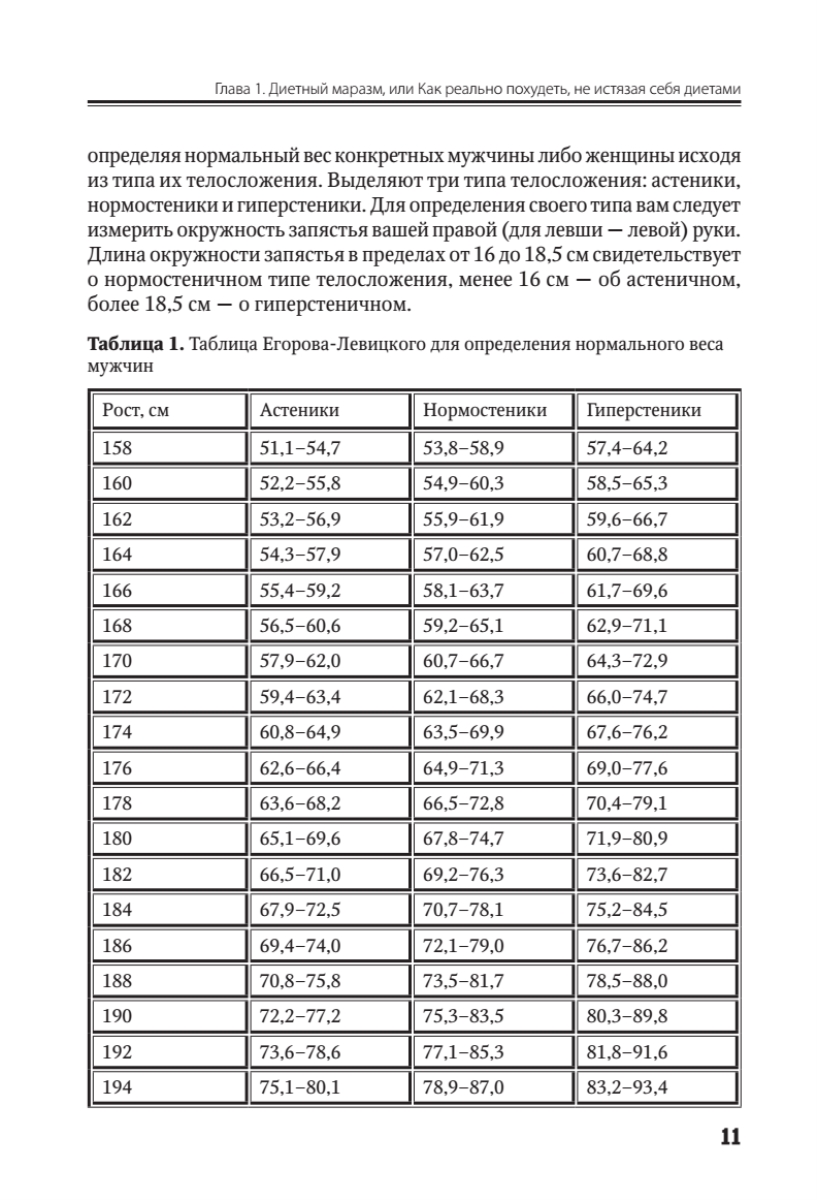 Глава 1. Диетный маразм, или Как реально похудеть, не истязая себя диетами

определяя нормальный вес конкретных мужчины либо женщины исходя из типа их телосложения. Выделяют три типа телосложения: астеники, нормостеники и гиперстеники. Для определения своего типа вам следует измерить окружность запястья вашей правой (для левши — левой) руки. Длина окружности запястья в пределах от 16 до 18,5 см свидетельствует о нормостеничном типе телосложения, менее 16 см — об астеничном, более 18,5 см — о гиперстеничном.

**Таблица 1.** Таблица Егорова-Левицкого для определения нормального веса мужчин

| Рост, см | Астеники | Нормостеники | Гиперстеники |
|---|---|---|---|
| 158 | 51,1–54,7 | 53,8–58,9 | 57,4–64,2 |
| 160 | 52,2–55,8 | 54,9–60,3 | 58,5–65,3 |
| 162 | 53,2–56,9 | 55,9–61,9 | 59,6–66,7 |
| 164 | 54,3–57,9 | 57,0–62,5 | 60,7–68,8 |
| 166 | 55,4–59,2 | 58,1–63,7 | 61,7–69,6 |
| 168 | 56,5–60,6 | 59,2–65,1 | 62,9–71,1 |
| 170 | 57,9–62,0 | 60,7–66,7 | 64,3–72,9 |
| 172 | 59,4–63,4 | 62,1–68,3 | 66,0–74,7 |
| 174 | 60,8–64,9 | 63,5–69,9 | 67,6–76,2 |
| 176 | 62,6–66,4 | 64,9–71,3 | 69,0–77,6 |
| 178 | 63,6–68,2 | 66,5–72,8 | 70,4–79,1 |
| 180 | 65,1–69,6 | 67,8–74,7 | 71,9–80,9 |
| 182 | 66,5–71,0 | 69,2–76,3 | 73,6–82,7 |
| 184 | 67,9–72,5 | 70,7–78,1 | 75,2–84,5 |
| 186 | 69,4–74,0 | 72,1–79,0 | 76,7–86,2 |
| 188 | 70,8–75,8 | 73,5–81,7 | 78,5–88,0 |
| 190 | 72,2–77,2 | 75,3–83,5 | 80,3–89,8 |
| 192 | 73,6–78,6 | 77,1–85,3 | 81,8–91,6 |
| 194 | 75,1–80,1 | 78,9–87,0 | 83,2–93,4 |

11